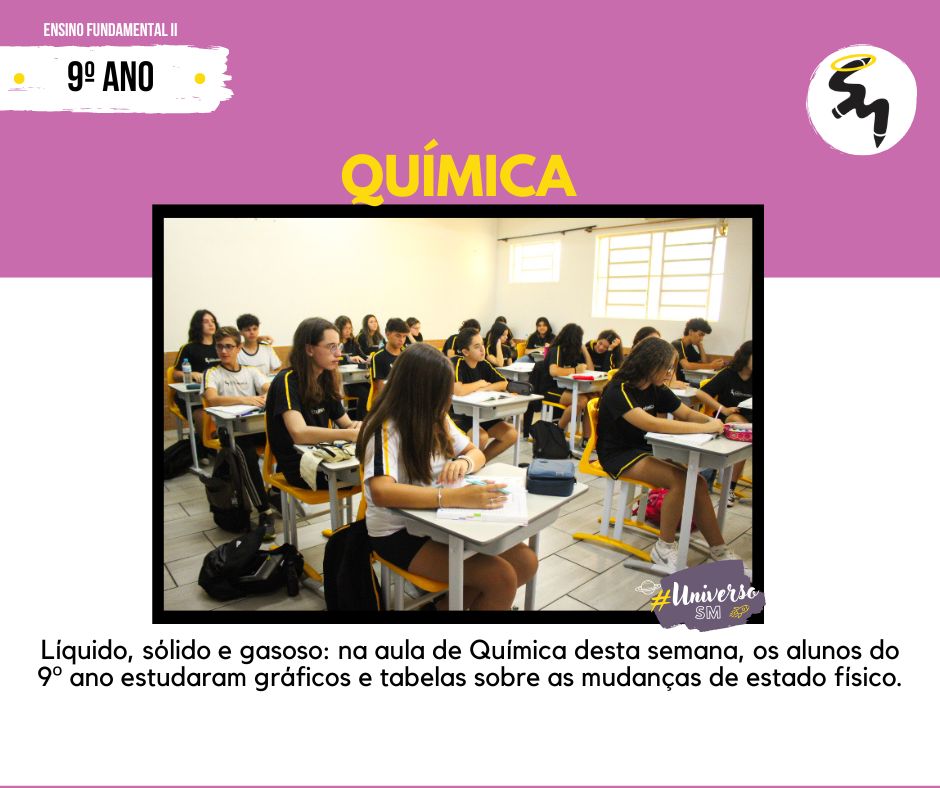 ENSINO FUNDAMENTAL II

9º ANO

SM

QUÍMICA

#Universo SM

Líquido, sólido e gasoso: na aula de Química desta semana, os alunos do 9º ano estudaram gráficos e tabelas sobre as mudanças de estado físico.